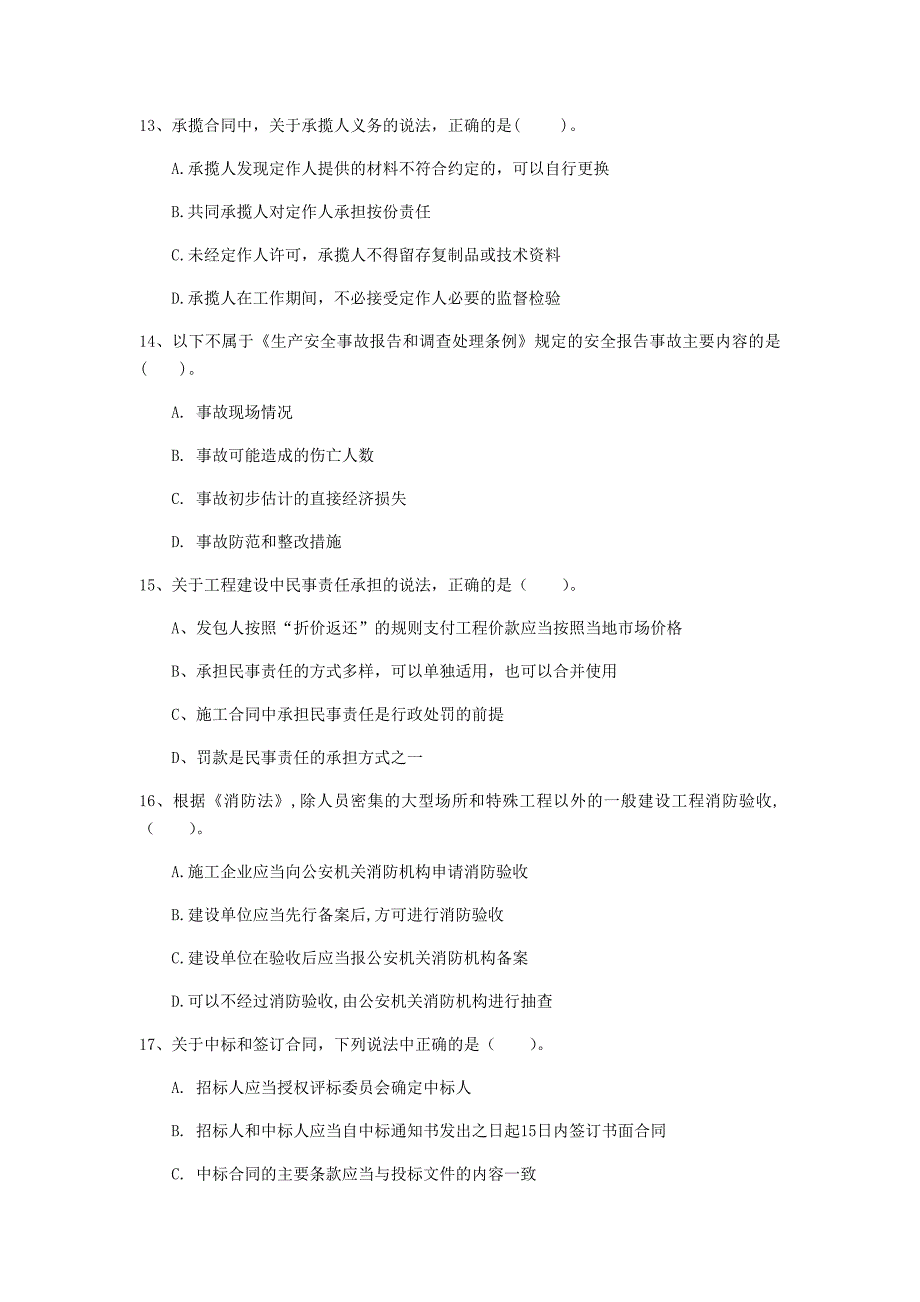 13、承揽合同中，关于承揽人义务的说法，正确的是(　　)。

A.承揽人发现定作人提供的材料不符合约定的，可以自行更换

B.共同承揽人对定作人承担按份责任

C.未经定作人许可，承揽人不得留存复制品或技术资料

D.承揽人在工作期间，不必接受定作人必要的监督检验

14、以下不属于《生产安全事故报告和调查处理条例》规定的安全报告事故主要内容的是(　　)。

A. 事故现场情况

B. 事故可能造成的伤亡人数

C. 事故初步估计的直接经济损失

D. 事故防范和整改措施

15、关于工程建设中民事责任承担的说法，正确的是（　　）。

A、发包人按照“折价返还”的规则支付工程价款应当按照当地市场价格

B、承担民事责任的方式多样，可以单独适用，也可以合并使用

C、施工合同中承担民事责任是行政处罚的前提

D、罚款是民事责任的承担方式之一

16、根据《消防法》，除人员密集的大型场所和特殊工程以外的一般建设工程消防验收，（　　）。

A.施工企业应当向公安机关消防机构申请消防验收

B.建设单位应当先行备案后,方可进行消防验收

C.建设单位在验收后应当报公安机关消防机构备案

D.可以不经过消防验收,由公安机关消防机构进行抽查

17、关于中标和签订合同，下列说法中正确的是（　　）。

A. 招标人应当授权评标委员会确定中标人

B. 招标人和中标人应当自中标通知书发出之日起15日内签订书面合同

C. 中标合同的主要条款应当与投标文件的内容一致